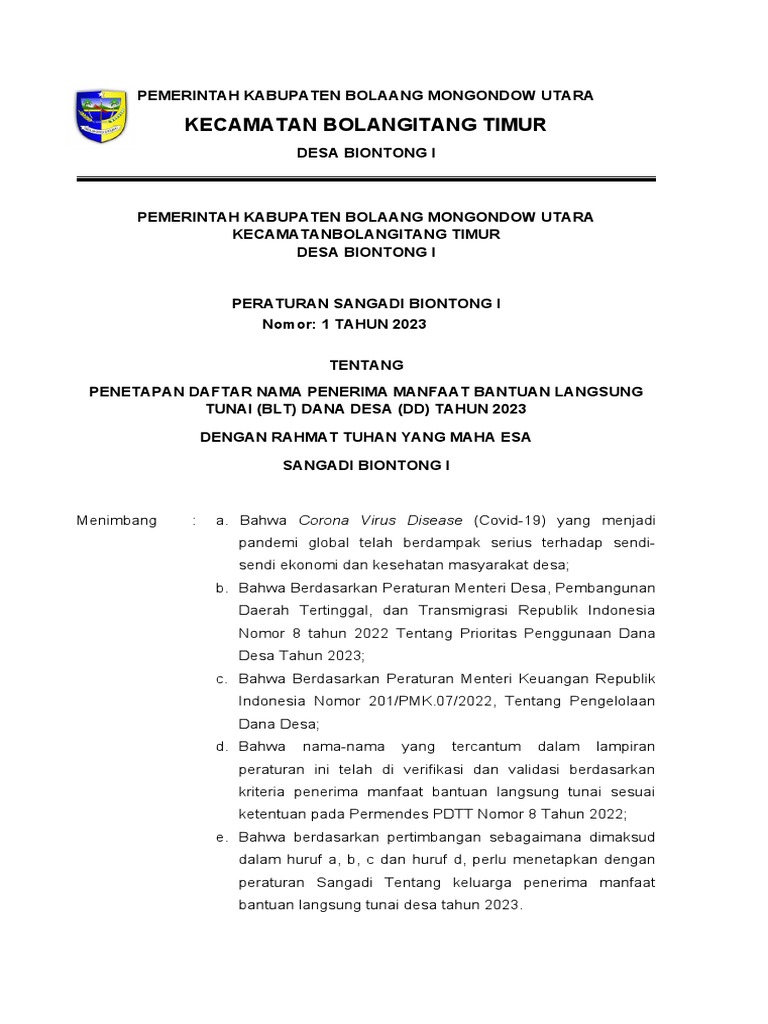 PEMERINTAH KABUPATEN BOLAANG MONGONDOW UTARA

KECAMATAN BOLANGITANG TIMUR

DESA BIONTONG I

PEMERINTAH KABUPATEN BOLAANG MONGONDOW UTARA
KECAMATANBOLANGITANG TIMUR
DESA BIONTONG I

PERATURAN SANGADI BIONTONG I
Nomor: 1 TAHUN 2023

TENTANG

PENETAPAN DAFTAR NAMA PENERIMA MANFAAT BANTUAN LANGSUNG TUNAI (BLT) DANA DESA (DD) TAHUN 2023

DENGAN RAHMAT TUHAN YANG MAHA ESA

SANGADI BIONTONG I

Menimbang : a. Bahwa Corona Virus Disease (Covid-19) yang menjadi pandemi global telah berdampak serius terhadap sendi-sendi ekonomi dan kesehatan masyarakat desa;

b. Bahwa Berdasarkan Peraturan Menteri Desa, Pembangunan Daerah Tertinggal, dan Transmigrasi Republik Indonesia Nomor 8 tahun 2022 Tentang Prioritas Penggunaan Dana Desa Tahun 2023;

c. Bahwa Berdasarkan Peraturan Menteri Keuangan Republik Indonesia Nomor 201/PMK.07/2022, Tentang Pengelolaan Dana Desa;

d. Bahwa nama-nama yang tercantum dalam lampiran peraturan ini telah di verifikasi dan validasi berdasarkan kriteria penerima manfaat bantuan langsung tunai sesuai ketentuan pada Permendes PDTT Nomor 8 Tahun 2022;

e. Bahwa berdasarkan pertimbangan sebagaimana dimaksud dalam huruf a, b, c dan huruf d, perlu menetapkan dengan peraturan Sangadi Tentang keluarga penerima manfaat bantuan langsung tunai desa tahun 2023.